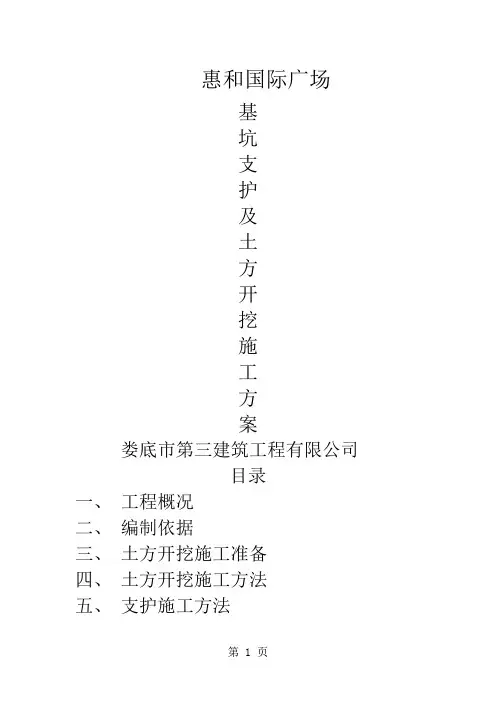 惠和国际广场

基
坑
支
护
及
土
方
开
挖
施
工
方
案

娄底市第三建筑工程有限公司

目录

一、 工程概况
二、 编制依据
三、 土方开挖施工准备
四、 土方开挖施工方法
五、 支护施工方法

第 1 页